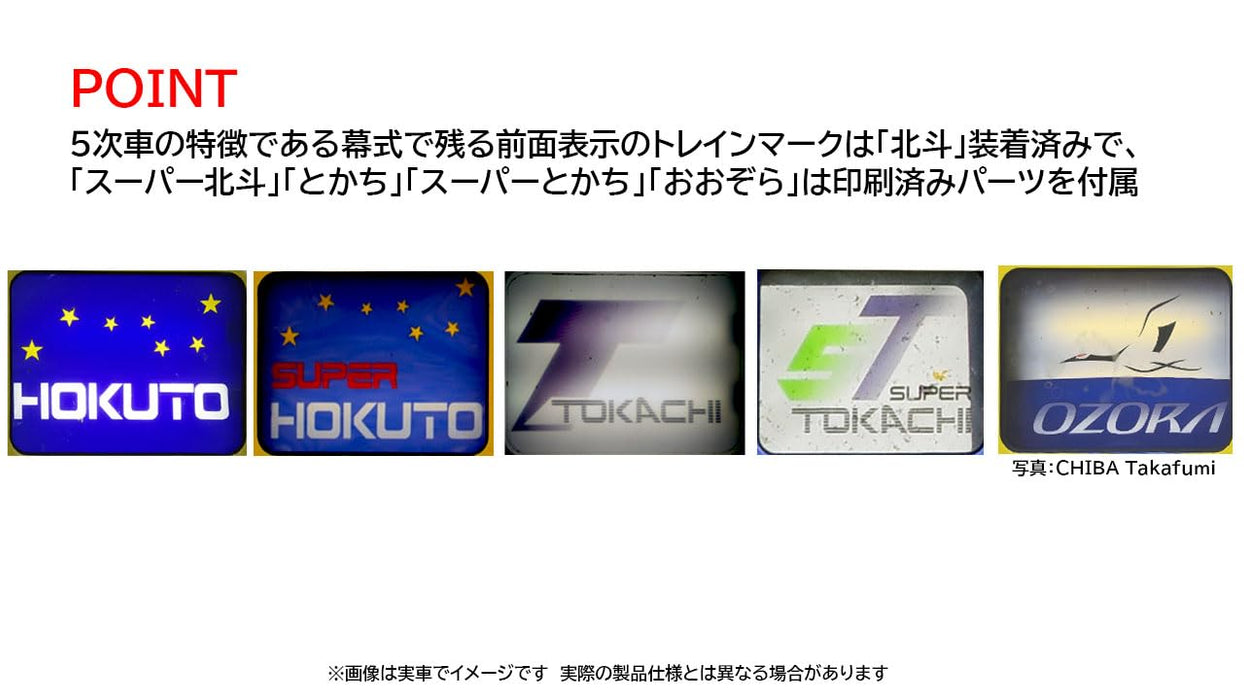 POINT
5次車の特徴である幕式で残る前面表示のトレインマークは「北斗」装着済みで、「スーパー北斗」「とかち」「スーパーとかち」「おおぞら」は印刷済みパーツを付属

HOKUTO

SUPER HOKUTO

TOKACHI

ST SUPER TOKACHI

OZORA

写真:CHIBA Takafumi

※画像は実車でイメージです 実際の製品仕様とは異なる場合があります